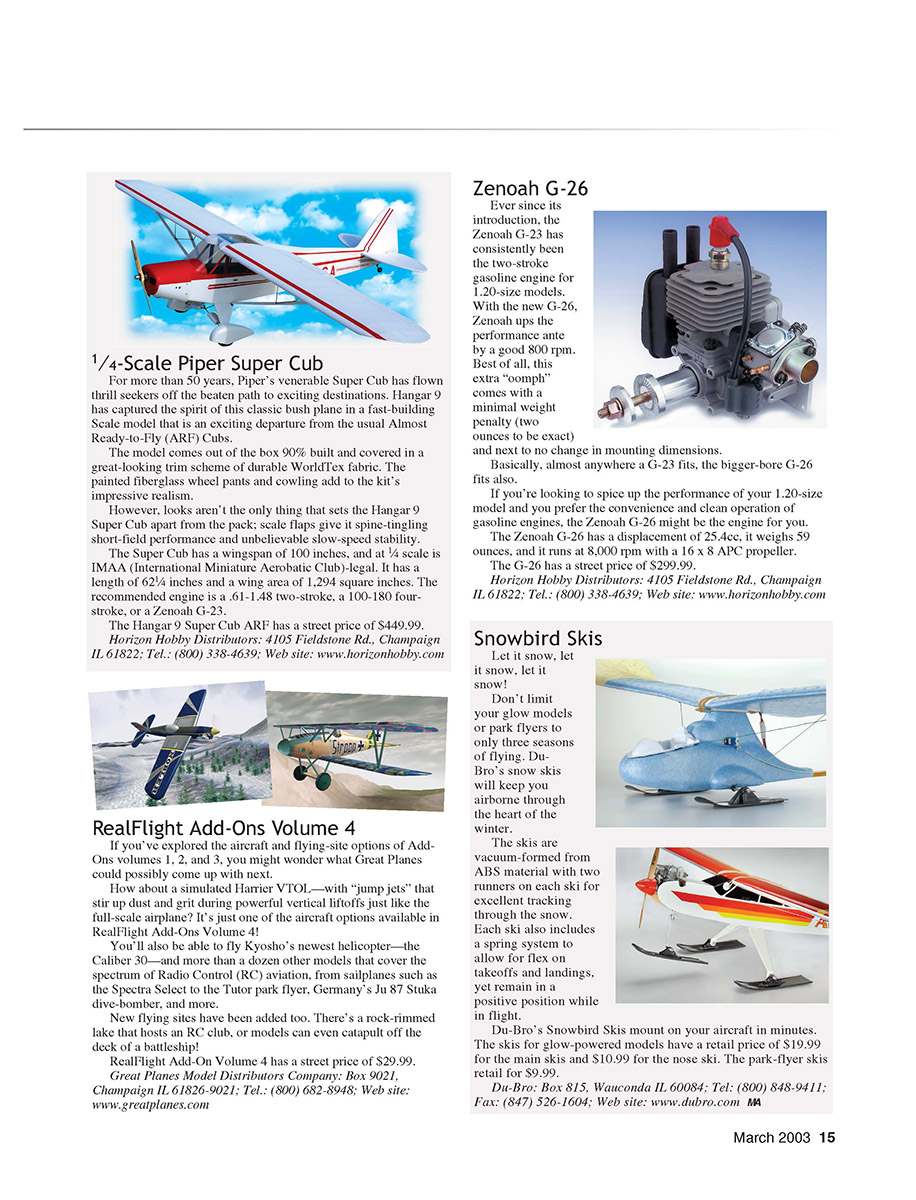 $^1/_4$-Scale Piper Super Cub

For more than 50 years, Piper's venerable Super Cub has flown thrill seekers off the beaten path to exciting destinations. Hangar 9 has captured the spirit of this classic bush plane in a fast-building Scale model that is an exciting departure from the usual Almost Ready-to-Fly (ARF) Cubs.

The model comes out of the box 90% built and covered in a great-looking trim scheme of durable WorldTex fabric. The painted fiberglass wheel pants and cowling add to the kit's impressive realism.

However, looks aren't the only thing that sets the Hangar 9 Super Cub apart from the pack; scale flaps give it spine-tingling short-field performance and unbelievable slow-speed stability.

The Super Cub has a wingspan of 100 inches, and at ¼ scale is IMAA (International Miniature Aerobatic Club)-legal. It has a length of 62¼ inches and a wing area of 1,294 square inches. The recommended engine is a .61-1.48 two-stroke, a 100-180 four-stroke, or a Zenoah G-23.

The Hangar 9 Super Cub ARF has a street price of $449.99.

Horizon Hobby Distributors: 4105 Fieldstone Rd., Champaign IL 61822; Tel.: (800) 338-4639; Web site: www.horizonhobby.com

RealFlight Add-Ons Volume 4

If you've explored the aircraft and flying-site options of Add-Ons volumes 1, 2, and 3, you might wonder what Great Planes could possibly come up with next.

How about a simulated Harrier VTOL—with "jump jets" that stir up dust and grit during powerful vertical liftoffs just like the full-scale airplane? It's just one of the aircraft options available in RealFlight Add-Ons Volume 4!

You'll also be able to fly Kyosho's newest helicopter—the Caliber 30—and more than a dozen other models that cover the spectrum of Radio Control (RC) aviation, from sailplanes such as the Spectra Select to the Tutor park flyer, Germany's Ju 87 Stuka dive-bomber, and more.

New flying sites have been added too. There's a rock-rimmed lake that hosts an RC club, or models can even catapult off the deck of a battleship!

RealFlight Add-On Volume 4 has a street price of $29.99.

Great Planes Model Distributors Company: Box 9021, Champaign IL 61826-9021; Tel.: (800) 682-8948; Web site: www.greatplanes.com

Zenoah G-26

Ever since its introduction, the Zenoah G-23 has consistently been the two-stroke gasoline engine for 1.20-size models. With the new G-26, Zenoah ups the performance ante by a good 800 rpm. Best of all, this extra "oomph" comes with a minimal weight penalty (two ounces to be exact) and next to no change in mounting dimensions.

Basically, almost anywhere a G-23 fits, the bigger-bore G-26 fits also.

If you're looking to spice up the performance of your 1.20-size model and you prefer the convenience and clean operation of gasoline engines, the Zenoah G-26 might be the engine for you.

The Zenoah G-26 has a displacement of 25.4cc, it weighs 59 ounces, and it runs at 8,000 rpm with a 16 x 8 APC propeller.

The G-26 has a street price of $299.99.

Horizon Hobby Distributors: 4105 Fieldstone Rd., Champaign IL 61822; Tel.: (800) 338-4639; Web site: www.horizonhobby.com

Snowbird Skis

Let it snow, let it snow, let it snow!

Don't limit your glow models or park flyers to only three seasons of flying. Du-Bro's snow skis will keep you airborne through the heart of the winter.

The skis are vacuum-formed from ABS material with two runners on each ski for excellent tracking through the snow. Each ski also includes a spring system to allow for flex on takeoffs and landings, yet remain in a positive position while in flight.

Du-Bro's Snowbird Skis mount on your aircraft in minutes. The skis for glow-powered models have a retail price of $19.99 for the main skis and $10.99 for the nose ski. The park-flyer skis retail for $9.99.

Du-Bro: Box 815, Wauconda IL 60084; Tel: (800) 848-9411; Fax: (847) 526-1604; Web site: www.dubro.com MA

March 2003 15